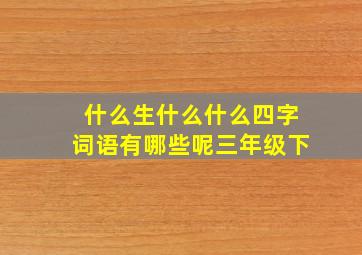 什么生什么什么四字词语有哪些呢三年级下